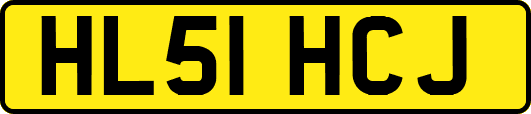 HL51 HCJ